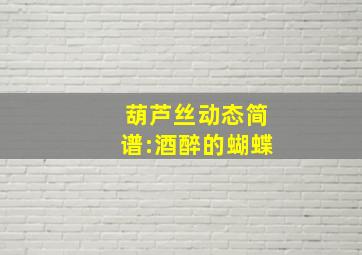 葫芦丝动态简谱:酒醉的蝴蝶